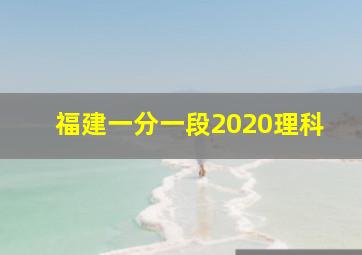 福建一分一段2020理科